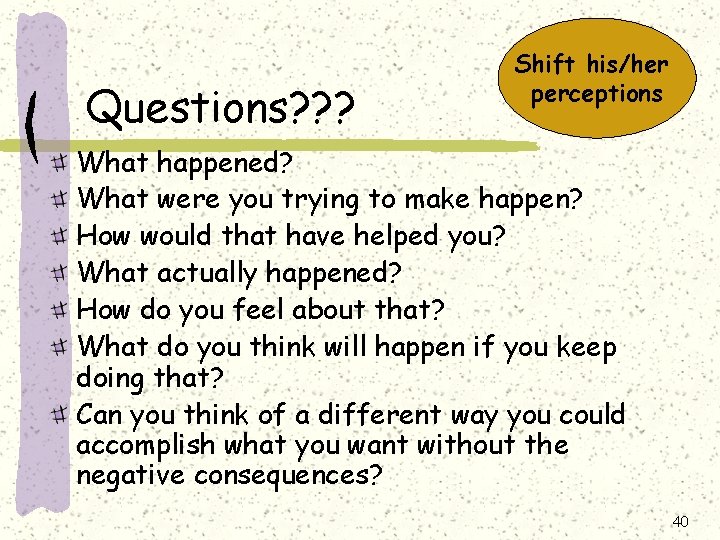 Questions???

Shift his/her perceptions

What happened?
What were you trying to make happen?
How would that have helped you?
What actually happened?
How do you feel about that?
What do you think will happen if you keep doing that?
Can you think of a different way you could accomplish what you want without the negative consequences?

40